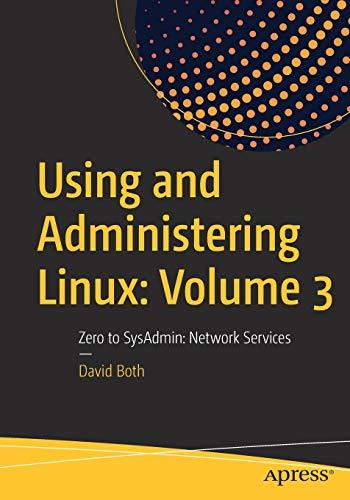 Using and Administering Linux: Volume 3

Zero to SysAdmin: Network Services

—

David Both

apress®